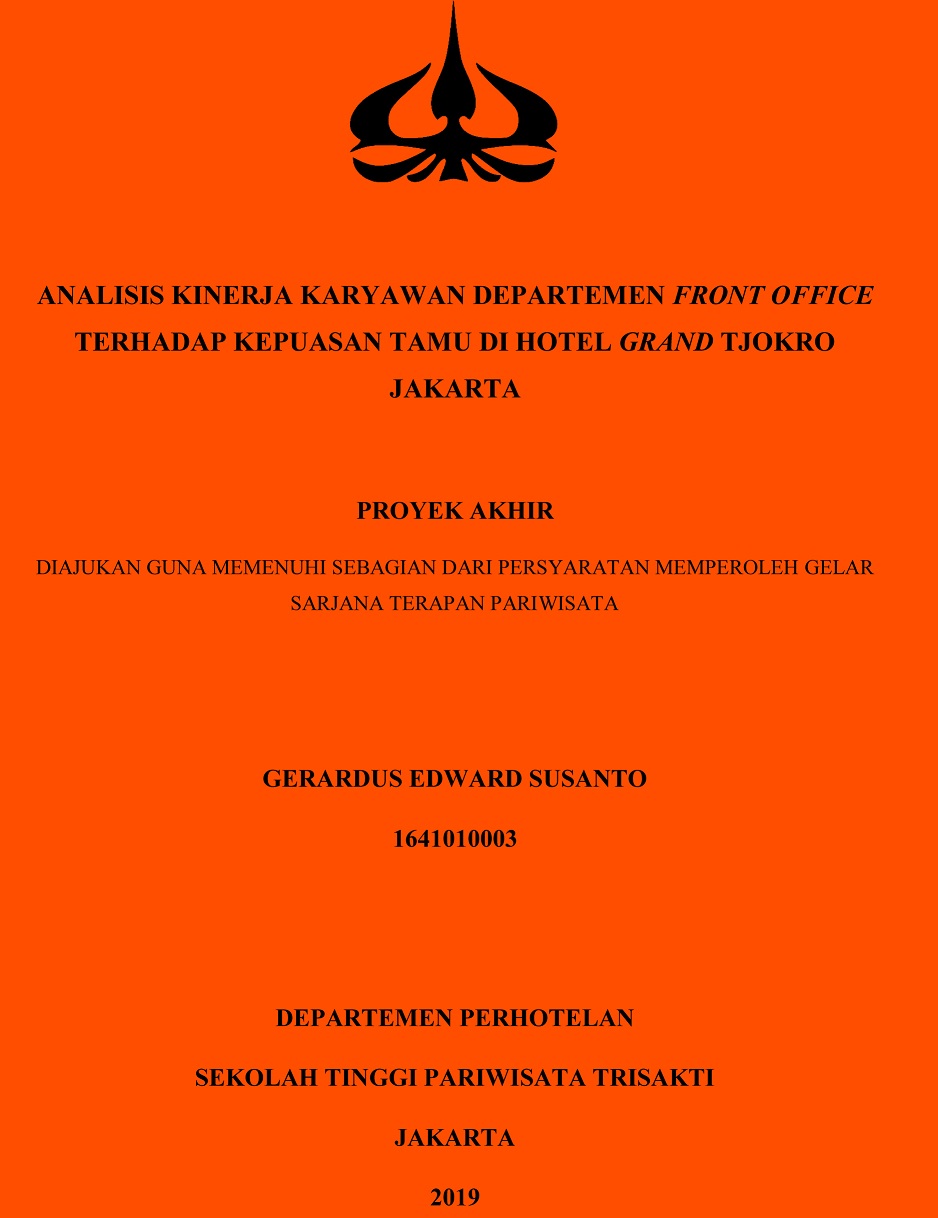 ANALISIS KINERJA KARYAWAN DEPARTEMEN FRONT OFFICE TERHADAP KEPUASAN TAMU DI HOTEL GRAND TJOKRO JAKARTA

PROYEK AKHIR

DIAJUKAN GUNA MEMENUHI SEBAGIAN DARI PERSYARATAN MEMPEROLEH GELAR SARJANA TERAPAN PARIWISATA

GERARDUS EDWARD SUSANTO

1641010003

DEPARTEMEN PERHOTELAN

SEKOLAH TINGGI PARIWISATA TRISAKTI

JAKARTA

2019